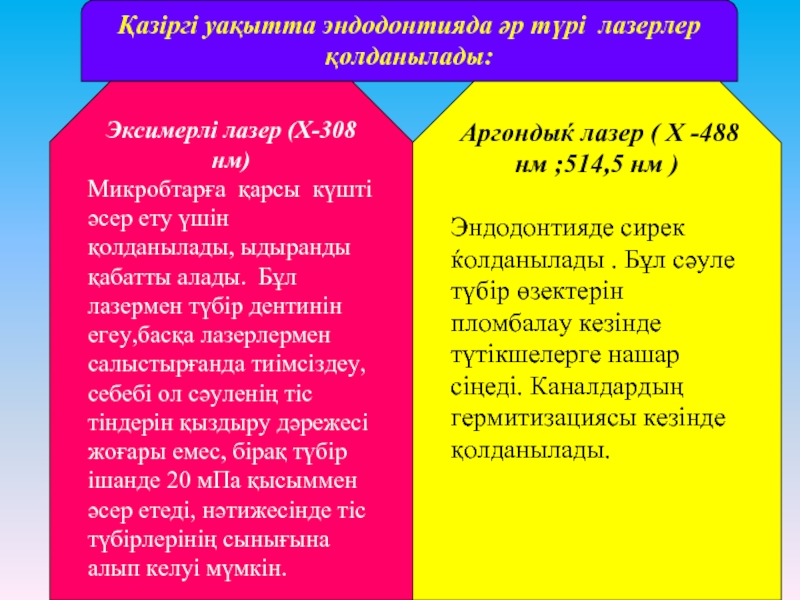 Қазіргі уақытта эндодонтияда әр түрі лазерлер қолданылады:

Эксимерлі лазер (Х-308 нм)
Микробтарға қарсы күшті әсер ету үшін қолданылады, ыдыранды қабатты алады. Бұл лазермен түбір дентинін егеу,басқа лазерлермен салыстырғанда тиімсіздеу, себебі ол сәуленің тіс тіндерін қыздыру дәрежесі жоғары емес, бірақ түбір ішанде 20 мПа қысыммен әсер етеді, нәтижесінде тіс түбірлерінің сынығына алып келуі мүмкін.

Аргондыќ лазер ( Х -488 нм ;514,5 нм )

Эндодонтияде сирек ќолданылады . Бұл сәуле түбір өзектерін пломбалау кезінде түтікшелерге нашар сіңеді. Каналдардың гермитизациясы кезінде қолданылады.